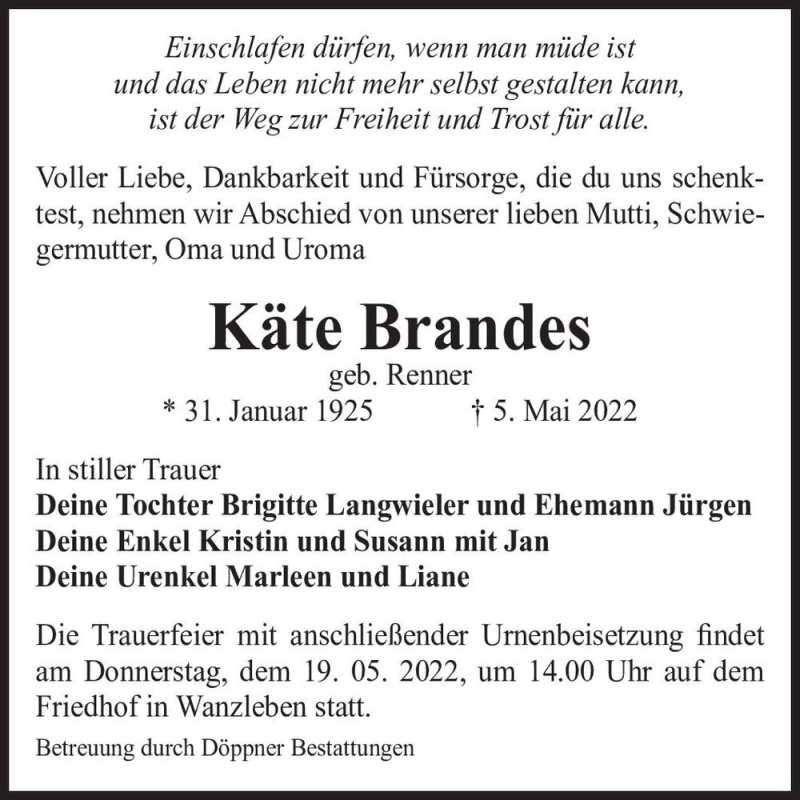 Einschlafen dürfen, wenn man müde ist
und das Leben nicht mehr selbst gestalten kann,
ist der Weg zur Freiheit und Trost für alle.

Voller Liebe, Dankbarkeit und Fürsorge, die du uns schenktest, nehmen wir Abschied von unserer lieben Mutti, Schwiegermutter, Oma und Uroma

Käte Brandes
geb. Renner
* 31. Januar 1925 † 5. Mai 2022

In stiller Trauer
Deine Tochter Brigitte Langwieler und Ehemann Jürgen
Deine Enkel Kristin und Susann mit Jan
Deine Urenkel Marleen und Liane

Die Trauerfeier mit anschließender Urnenbeisetzung findet am Donnerstag, dem 19. 05. 2022, um 14.00 Uhr auf dem Friedhof in Wanzleben statt.

Betreuung durch Döppner Bestattungen